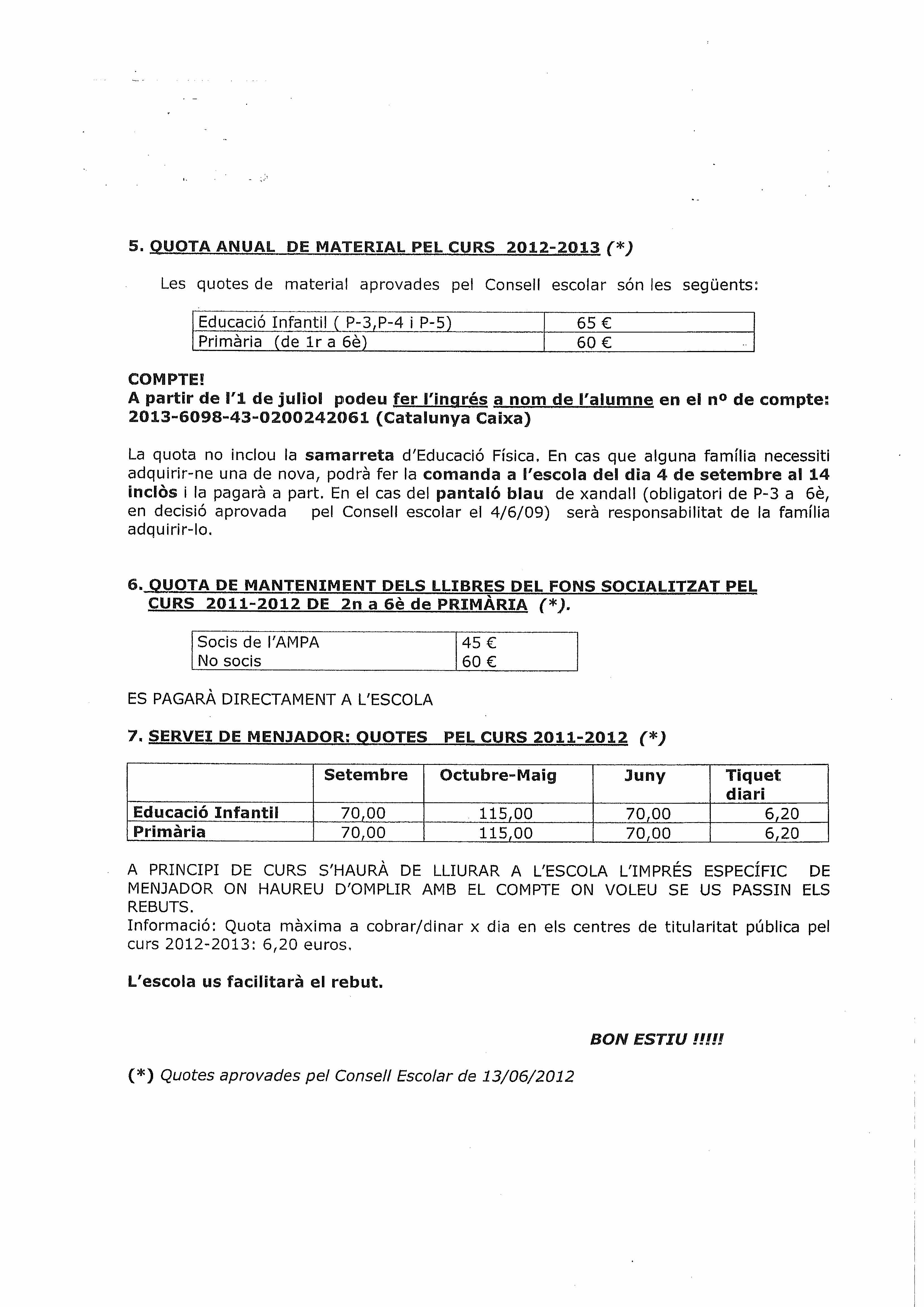 5. QUOTA ANUAL DE MATERIAL PEL CURS 2012-2013 (*)

Les quotes de material aprovades pel Consell escolar són les següents:

| Educació Infantil ( P-3,P-4 i P-5) | 65 € |
|---|---|
| Primària (de 1r a 6è) | 60 € |

COMPTE!
A partir de l'1 de juliol podeu fer l'ingrés a nom de l'alumne en el nº de compte: 2013-6098-43-0200242061 (Catalunya Caixa)

La quota no inclou la samarreta d'Educació Física. En cas que alguna família necessiti adquirir-ne una de nova, podrà fer la comanda a l'escola del dia 4 de setembre al 14 inclòs i la pagarà a part. En el cas del pantaló blau de xandall (obligatori de P-3 a 6è, en decisió aprovada pel Consell escolar el 4/6/09) serà responsabilitat de la família adquirir-lo.

6. QUOTA DE MANTENIMENT DELS LLIBRES DEL FONS SOCIALITZAT PEL CURS 2011-2012 DE 2n a 6è de PRIMÀRIA (*).

| Socis de l'AMPA | 45 € |
|---|---|
| No socis | 60 € |

ES PAGARÀ DIRECTAMENT A L'ESCOLA

7. SERVEI DE MENJADOR: QUOTES PEL CURS 2011-2012 (*)

| | Setembre | Octubre-Maig | Juny | Tiquet diari |
|---|---|---|---|---|
| Educació Infantil | 70,00 | 115,00 | 70,00 | 6,20 |
| Primària | 70,00 | 115,00 | 70,00 | 6,20 |

A PRINCIPI DE CURS S'HAURÀ DE LLIURAR A L'ESCOLA L'IMPRÉS ESPECÍFIC DE MENJADOR ON HAUREU D'OMPLIR AMB EL COMPTE ON VOLEU SE US PASSIN ELS REBUTS.
Informació: Quota màxima a cobrar/dinar x dia en els centres de titularitat pública pel curs 2012-2013: 6,20 euros.

L'escola us facilitarà el rebut.

BON ESTIU !!!!!

(*) Quotes aprovades pel Consell Escolar de 13/06/2012